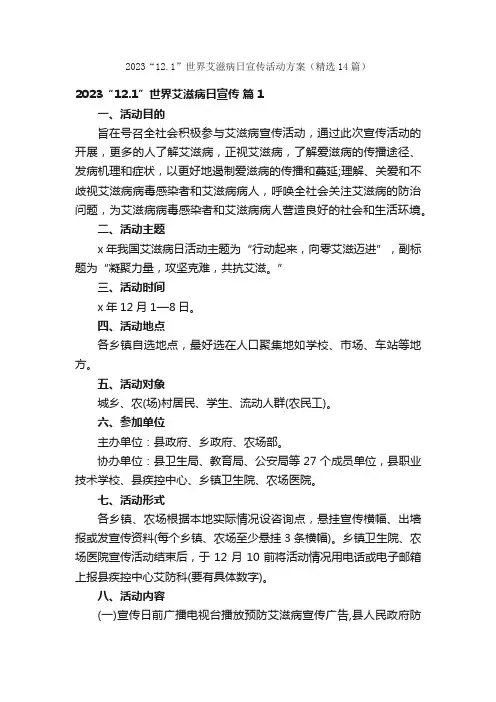 2023“12.1”世界艾滋病日宣传活动方案（精选14篇）

2023“12.1”世界艾滋病日宣传 篇1

一、活动目的

旨在号召全社会积极参与艾滋病宣传活动，通过此次宣传活动的开展，更多的人了解艾滋病，正视艾滋病，了解爱滋病的传播途径、发病机理和症状，以更好地遏制爱滋病的传播和蔓延;理解、关爱和不歧视艾滋病病毒感染者和艾滋病病人，呼唤全社会关注艾滋病的防治问题，为艾滋病病毒感染者和艾滋病病人营造良好的社会和生活环境。

二、活动主题

x年我国艾滋病日活动主题为“行动起来，向零艾滋迈进”，副标题为“凝聚力量，攻坚克难，共抗艾滋。”

三、活动时间

x年12月1—8日。

四、活动地点

各乡镇自选地点，最好选在人口聚集地如学校、市场、车站等地方。

五、活动对象

城乡、农(场)村居民、学生、流动人群(农民工)。

六、参加单位

主办单位：县政府、乡政府、农场部。

协办单位：县卫生局、教育局、公安局等27个成员单位，县职业技术学校、县疾控中心、乡镇卫生院、农场医院。

七、活动形式

各乡镇、农场根据本地实际情况设咨询点，悬挂宣传横幅、出墙报或发宣传资料(每个乡镇、农场至少悬挂3条横幅)。乡镇卫生院、农场医院宣传活动结束后，于12月10前将活动情况用电话或电子邮箱上报县疾控中心艾防科(要有具体数字)。

八、活动内容

(一)宣传日前广播电视台播放预防艾滋病宣传广告,县人民政府防